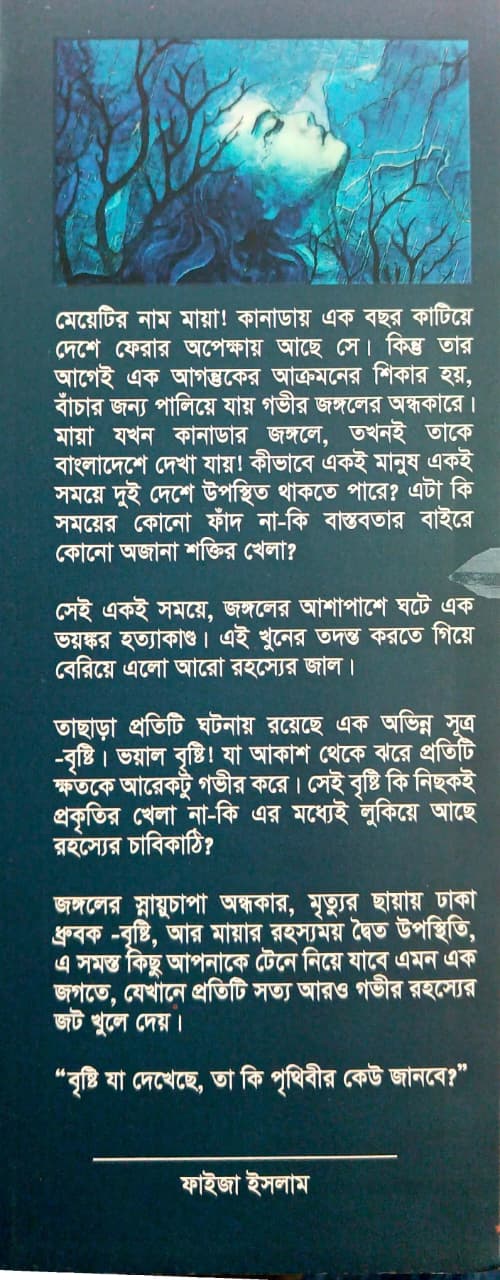 মেয়েটির নাম মায়া! কানাডায় এক বছর কাটিয়ে দেশে ফেরার অপেক্ষায় আছে সে। কিন্তু তার আগেই এক আগন্তুকের আক্রমনের শিকার হয়, বাঁচার জন্য পালিয়ে যায় গভীর জঙ্গলের অন্ধকারে। মায়া যখন কানাডার জঙ্গলে, তখনই তাকে বাংলাদেশে দেখা যায়! কীভাবে একই মানুষ একই সময়ে দুই দেশে উপস্থিত থাকতে পারে? এটা কি সময়ের কোনো ফাঁদ না-কি বাস্তবতার বাইরে কোনো অজানা শক্তির খেলা?

সেই একই সময়ে, জঙ্গলের আশাপাশে ঘটে এক ভয়ঙ্কর হত্যাকাণ্ড। এই খুনের তদন্ত করতে গিয়ে বেরিয়ে এলো আরো রহস্যের জাল।

তাছাড়া প্রতিটি ঘটনায় রয়েছে এক অভিন্ন সূত্র -বৃষ্টি। ভয়াল বৃষ্টি! যা আকাশ থেকে ঝরে প্রতিটি ক্ষতকে আরেকটু গভীর করে। সেই বৃষ্টি কি নিছকই প্রকৃতির খেলা না-কি এর মধ্যেই লুকিয়ে আছে রহস্যের চাবিকাঠি?

জঙ্গলের স্নায়ুচাপা অন্ধকার, মৃত্যুর ছায়ায় ঢাকা ধ্রুবক -বৃষ্টি, আর মায়ার রহস্যময় দ্বৈত উপস্থিতি, এ সমস্ত কিছু আপনাকে টেনে নিয়ে যাবে এমন এক জগতে, যেখানে প্রতিটি সত্য আরও গভীর রহস্যের জট খুলে দেয়।

"বৃষ্টি যা দেখেছে, তা কি পৃথিবীর কেউ জানবে?"

ফাইজা ইসলাম